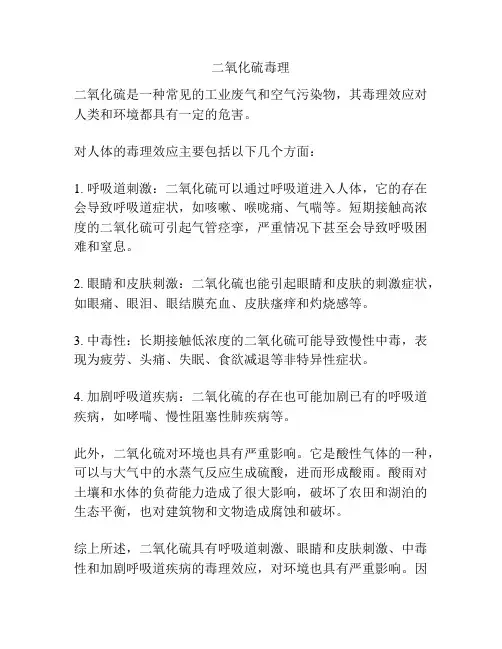 二氧化硫毒理

二氧化硫是一种常见的工业废气和空气污染物，其毒理效应对人类和环境都具有一定的危害。

对人体的毒理效应主要包括以下几个方面：

1. 呼吸道刺激：二氧化硫可以通过呼吸道进入人体，它的存在会导致呼吸道症状，如咳嗽、喉咙痛、气喘等。短期接触高浓度的二氧化硫可引起气管痉挛，严重情况下甚至会导致呼吸困难和窒息。

2. 眼睛和皮肤刺激：二氧化硫也能引起眼睛和皮肤的刺激症状，如眼痛、眼泪、眼结膜充血、皮肤瘙痒和灼烧感等。

3. 中毒性：长期接触低浓度的二氧化硫可能导致慢性中毒，表现为疲劳、头痛、失眠、食欲减退等非特异性症状。

4. 加剧呼吸道疾病：二氧化硫的存在也可能加剧已有的呼吸道疾病，如哮喘、慢性阻塞性肺疾病等。

此外，二氧化硫对环境也具有严重影响。它是酸性气体的一种，可以与大气中的水蒸气反应生成硫酸，进而形成酸雨。酸雨对土壤和水体的负荷能力造成了很大影响，破坏了农田和湖泊的生态平衡，也对建筑物和文物造成腐蚀和破坏。

综上所述，二氧化硫具有呼吸道刺激、眼睛和皮肤刺激、中毒性和加剧呼吸道疾病的毒理效应，对环境也具有严重影响。因